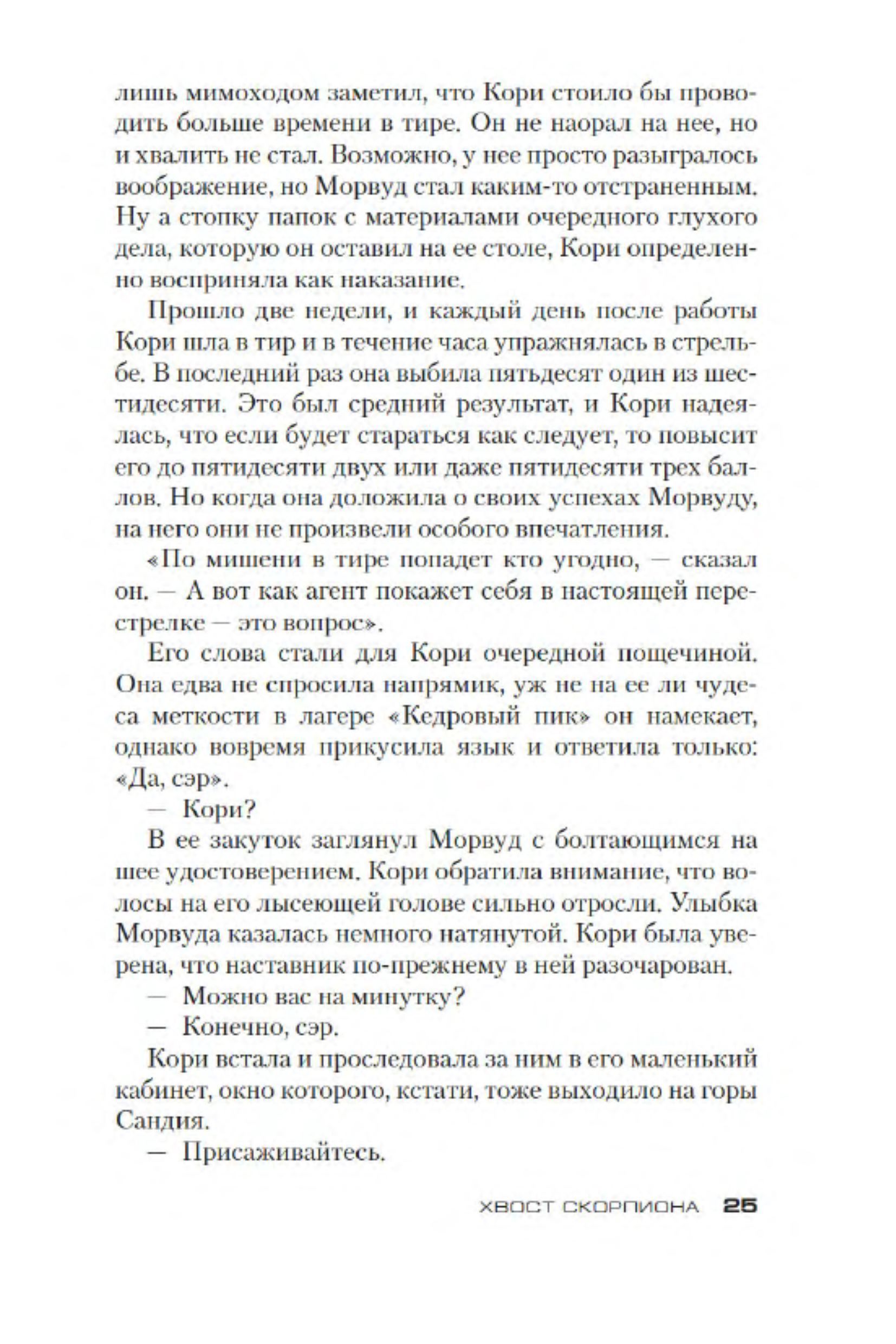 лишь мимоходом заметил, что Кори стоило бы проводить больше времени в тире. Он не наорал на нее, но и хвалить не стал. Возможно, у нее просто разыгралось воображение, но Морвуд стал каким-то отстраненным. Ну а стопку папок с материалами очередного глухого дела, которую он оставил на ее столе, Кори определенно восприняла как наказание.

Прошло две недели, и каждый день после работы Кори шла в тир и в течение часа упражнялась в стрельбе. В последний раз она выбила пятьдесят один из шестидесяти. Это был средний результат, и Кори надеялась, что если будет стараться как следует, то повысит его до пятидесяти двух или даже пятидесяти трех баллов. Но когда она доложила о своих успехах Морвуду, на него они не произвели особого впечатления.

«По мишени в тире попадет кто угодно, — сказал он. — А вот как агент покажет себя в настоящей перестрелке — это вопрос».

Его слова стали для Кори очередной пощечиной. Она едва не спросила напрямик, уж не на ее ли чудеса меткости в лагере «Кедровый пик» он намекает, однако вовремя прикусила язык и ответила только: «Да, сэр».

— Кори?

В ее закуток заглянул Морвуд с болтающимся на шее удостоверением. Кори обратила внимание, что волосы на его лысеющей голове сильно отросли. Улыбка Морвуда казалась немного натянутой. Кори была уверена, что наставник по-прежнему в ней разочарован.

— Можно вас на минутку?

— Конечно, сэр.

Кори встала и проследовала за ним в его маленький кабинет, окно которого, кстати, тоже выходило на горы Сандия.

— Присаживайтесь.

ХВОСТ СКОРПИОНА 25